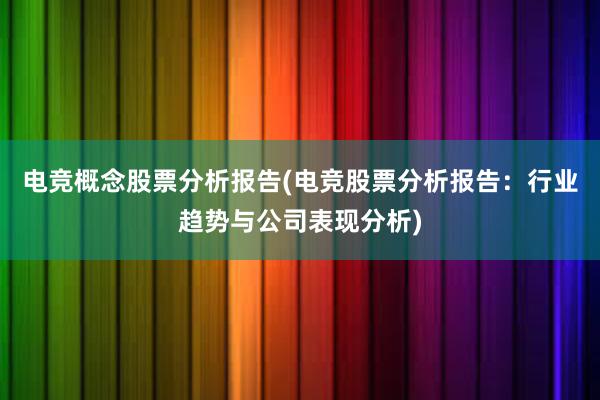 电竞概念股票分析报告(电竞股票分析报告：行业趋势与公司表现分析)